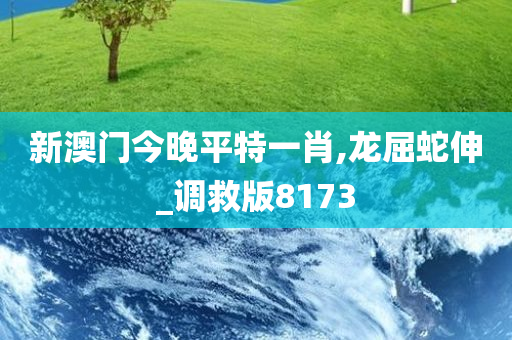 新澳门今晚平特一肖,龙屈蛇伸_调救版8173